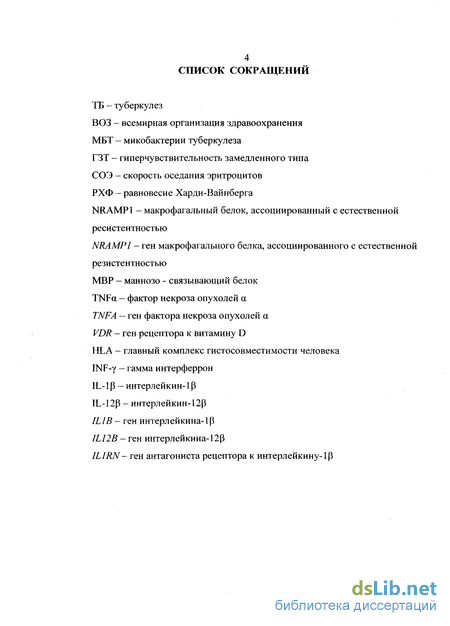 4
СПИСОК СОКРАЩЕНИЙ

ТБ – туберкулез

ВОЗ – всемирная организация здравоохранения

МБТ – микобактерии туберкулеза

ГЗТ – гиперчувствительность замедленного типа

СОЭ – скорость оседания эритроцитов

РХФ – равновесие Харди-Вайнберга

NRAMP1 – макрофагальный белок, ассоциированный с естественной резистентностью

NRAMP1 – ген макрофагального белка, ассоциированного с естественной резистентностью

МВР – маннозо - связывающий белок

TNFα – фактор некроза опухолей α

TNFA – ген фактора некроза опухолей α

VDR – ген рецептора к витамину D

HLA – главный комплекс гистосовместимости человека

INF-γ – гамма интерферрон

IL-1β – интерлейкин-1β

IL-12β – интерлейкин-12β

IL1B – ген интерлейкина-1β

IL12B – ген интерлейкина-12β

IL1RN – ген антагониста рецептора к интерлейкину-1β

dsLib.net
библиотека диссертаций